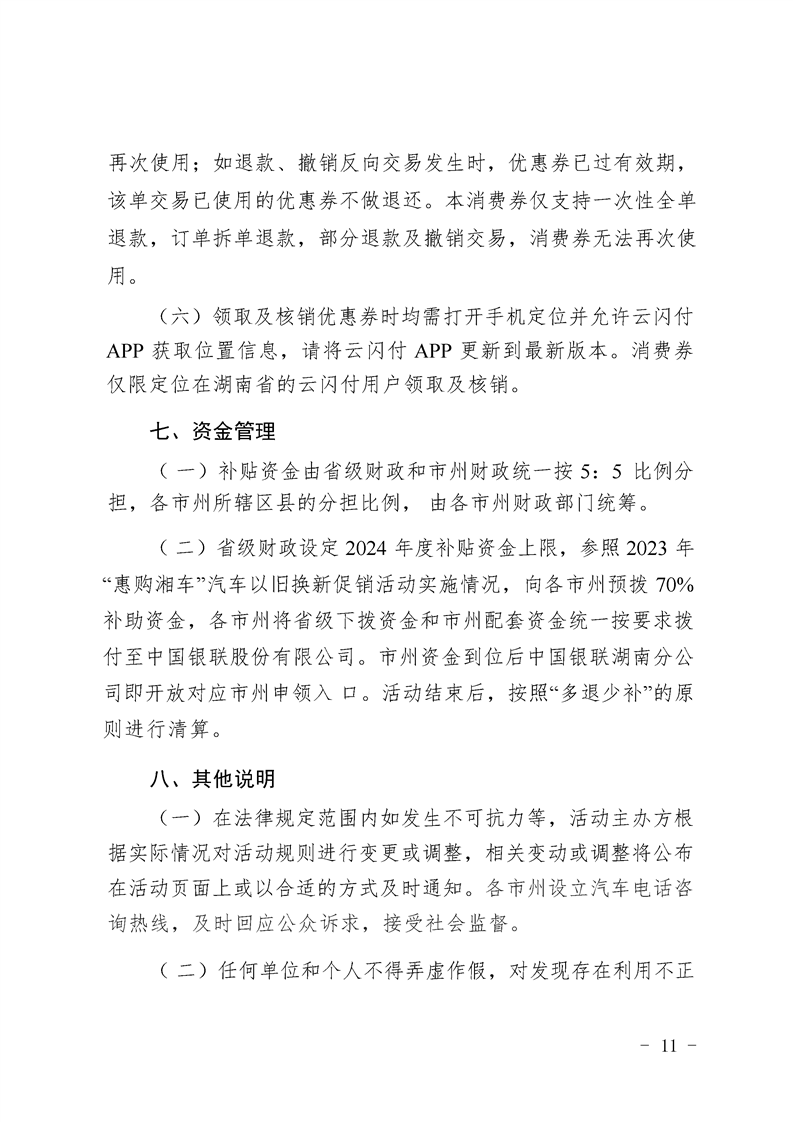 再次使用；如退款、撤销反向交易发生时，优惠券已过有效期，该单交易已使用的优惠券不做退还。本消费券仅支持一次性全单退款，订单拆单退款，部分退款及撤销交易，消费券无法再次使用。

（六）领取及核销优惠券时均需打开手机定位并允许云闪付APP获取位置信息，请将云闪付APP更新到最新版本。消费券仅限定位在湖南省的云闪付用户领取及核销。

七、资金管理

（一）补贴资金由省级财政和市州财政统一按5：5比例分担，各市州所辖区县的分担比例，由各市州财政部门统筹。

（二）省级财政设定2024年度补贴资金上限，参照2023年“惠购湘车”汽车以旧换新促销活动实施情况，向各市州预拨70%补助资金，各市州将省级下拨资金和市州配套资金统一按要求拨付至中国银联股份有限公司。市州资金到位后中国银联湖南分公司即开放对应市州申领入口。活动结束后，按照“多退少补”的原则进行清算。

八、其他说明

（一）在法律规定范围内如发生不可抗力等，活动主办方根据实际情况对活动规则进行变更或调整，相关变动或调整将公布在活动页面上或以合适的方式及时通知。各市州设立汽车电话咨询热线，及时回应公众诉求，接受社会监督。

（二）任何单位和个人不得弄虚作假，对发现存在利用不正

- 11 -